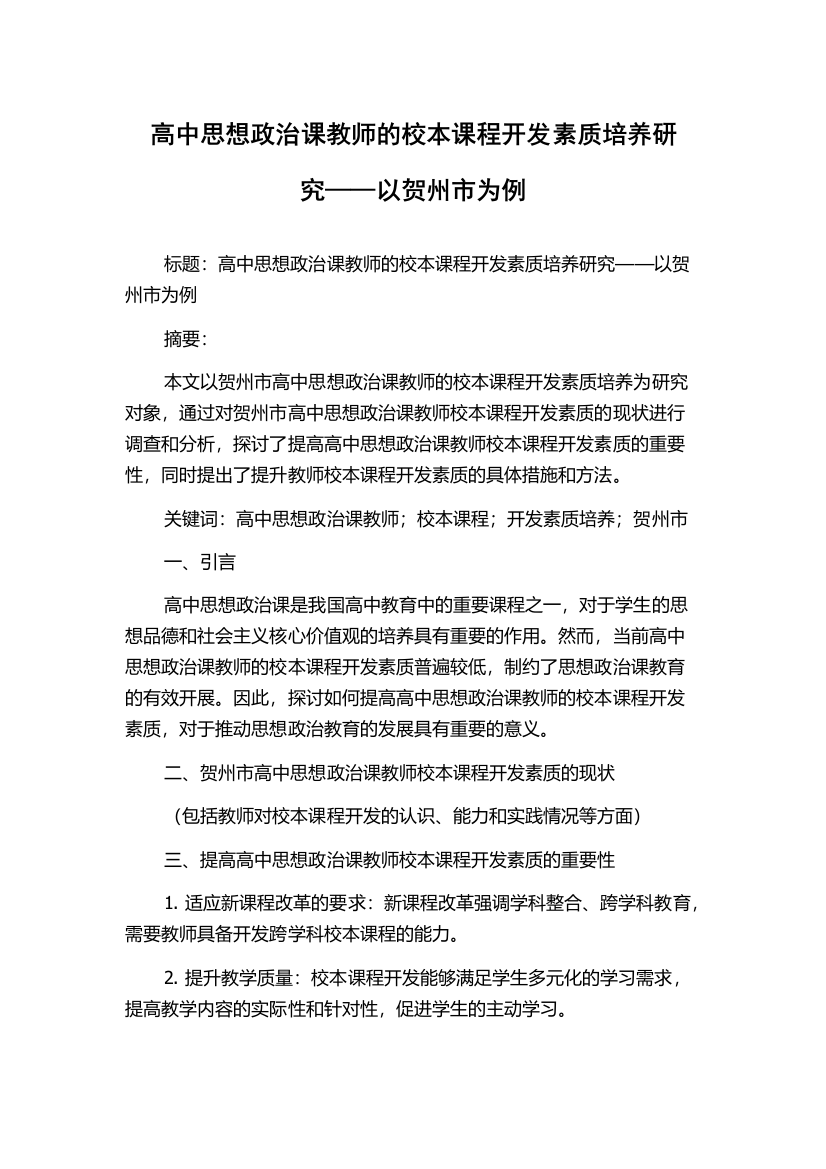 高中思想政治课教师的校本课程开发素质培养研究——以贺州市为例

标题：高中思想政治课教师的校本课程开发素质培养研究——以贺州市为例

摘要：

本文以贺州市高中思想政治课教师的校本课程开发素质培养为研究对象，通过对贺州市高中思想政治课教师校本课程开发素质的现状进行调查和分析，探讨了提高高中思想政治课教师校本课程开发素质的重要性，同时提出了提升教师校本课程开发素质的具体措施和方法。

关键词：高中思想政治课教师；校本课程；开发素质培养；贺州市

一、引言

高中思想政治课是我国高中教育中的重要课程之一，对于学生的思想品德和社会主义核心价值观的培养具有重要的作用。然而，当前高中思想政治课教师的校本课程开发素质普遍较低，制约了思想政治课教育的有效开展。因此，探讨如何提高高中思想政治课教师的校本课程开发素质，对于推动思想政治教育的发展具有重要的意义。

二、贺州市高中思想政治课教师校本课程开发素质的现状

（包括教师对校本课程开发的认识、能力和实践情况等方面）

三、提高高中思想政治课教师校本课程开发素质的重要性

1. 适应新课程改革的要求：新课程改革强调学科整合、跨学科教育，需要教师具备开发跨学科校本课程的能力。

2. 提升教学质量：校本课程开发能够满足学生多元化的学习需求，提高教学内容的实际性和针对性，促进学生的主动学习。